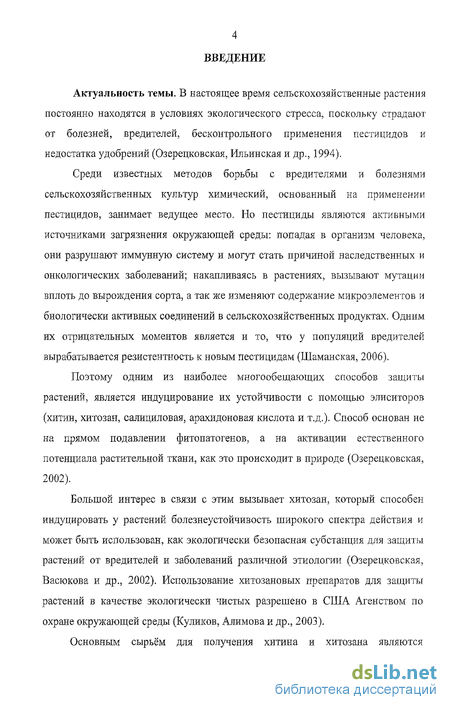 4

ВВЕДЕНИЕ

Актуальность темы. В настоящее время сельскохозяйственные растения постоянно находятся в условиях экологического стресса, поскольку страдают от болезней, вредителей, бесконтрольного применения пестицидов и недостатка удобрений (Озерецковская, Ильинская и др., 1994).

Среди известных методов борьбы с вредителями и болезнями сельскохозяйственных культур химический, основанный на применении пестицидов, занимает ведущее место. Но пестициды являются активными источниками загрязнения окружающей среды: попадая в организм человека, они разрушают иммунную систему и могут стать причиной наследственных и онкологических заболеваний; накапливаясь в растениях, вызывают мутации вплоть до вырождения сорта, а так же изменяют содержание микроэлементов и биологически активных соединений в сельскохозяйственных продуктах. Одним их отрицательных моментов является и то, что у популяций вредителей вырабатывается резистентность к новым пестицидам (Шаманская, 2006).

Поэтому одним из наиболее многообещающих способов защиты растений, является индуцирование их устойчивости с помощью элиситоров (хитин, хитозан, салициловая, арахидоновая кислота и т.д.). Способ основан не на прямом подавлении фитопатогенов, а на активации естественного потенциала растительной ткани, как это происходит в природе (Озерецковская, 2002).

Большой интерес в связи с этим вызывает хитозан, который способен индуцировать у растений болезнеустойчивость широкого спектра действия и может быть использован, как экологически безопасная субстанция для защиты растений от вредителей и заболеваний различной этиологии (Озерецковская, Васюкова и др., 2002). Использование хитозановых препаратов для защиты растений в качестве экологически чистых разрешено в США Агенством по охране окружающей среды (Куликов, Алимова и др., 2003).

Основным сырьём для получения хитина и хитозана являются

dsLib.net
библиотека диссертаций